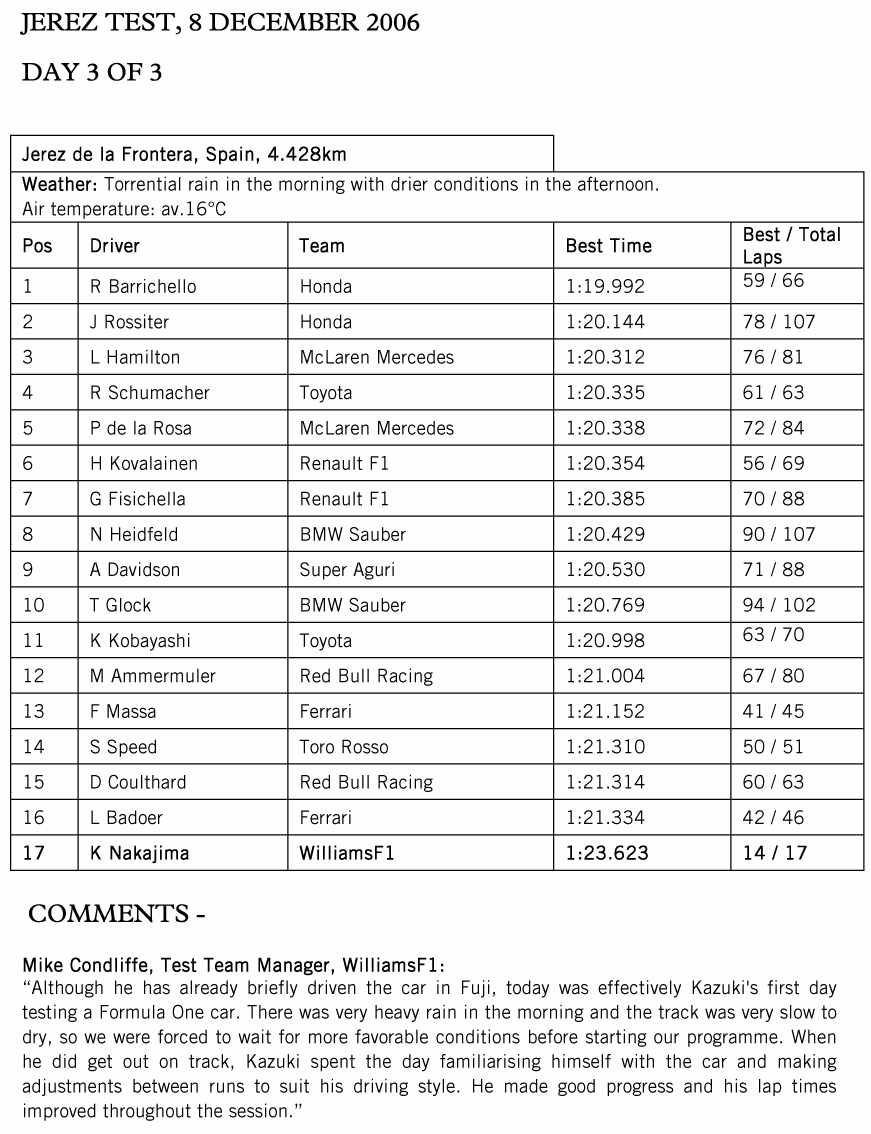 JEREZ TEST, 8 DECEMBER 2006

DAY 3 OF 3

Jerez de la Frontera, Spain, 4.428km

Weather: Torrential rain in the morning with drier conditions in the afternoon.
Air temperature: av.16°C

| Pos | Driver | Team | Best Time | Best / Total Laps |
|---|---|---|---|---|
| 1 | R Barrichello | Honda | 1:19.992 | 59 / 66 |
| 2 | J Rossiter | Honda | 1:20.144 | 78 / 107 |
| 3 | L Hamilton | McLaren Mercedes | 1:20.312 | 76 / 81 |
| 4 | R Schumacher | Toyota | 1:20.335 | 61 / 63 |
| 5 | P de la Rosa | McLaren Mercedes | 1:20.338 | 72 / 84 |
| 6 | H Kovalainen | Renault F1 | 1:20.354 | 56 / 69 |
| 7 | G Fisichella | Renault F1 | 1:20.385 | 70 / 88 |
| 8 | N Heidfeld | BMW Sauber | 1:20.429 | 90 / 107 |
| 9 | A Davidson | Super Aguri | 1:20.530 | 71 / 88 |
| 10 | T Glock | BMW Sauber | 1:20.769 | 94 / 102 |
| 11 | K Kobayashi | Toyota | 1:20.998 | 63 / 70 |
| 12 | M Ammermuler | Red Bull Racing | 1:21.004 | 67 / 80 |
| 13 | F Massa | Ferrari | 1:21.152 | 41 / 45 |
| 14 | S Speed | Toro Rosso | 1:21.310 | 50 / 51 |
| 15 | D Coulthard | Red Bull Racing | 1:21.314 | 60 / 63 |
| 16 | L Badoer | Ferrari | 1:21.334 | 42 / 46 |
| 17 | K Nakajima | WilliamsF1 | 1:23.623 | 14 / 17 |

COMMENTS -

Mike Condliffe, Test Team Manager, WilliamsF1:
"Although he has already briefly driven the car in Fuji, today was effectively Kazuki's first day testing a Formula One car. There was very heavy rain in the morning and the track was very slow to dry, so we were forced to wait for more favorable conditions before starting our programme. When he did get out on track, Kazuki spent the day familiarising himself with the car and making adjustments between runs to suit his driving style. He made good progress and his lap times improved throughout the session."